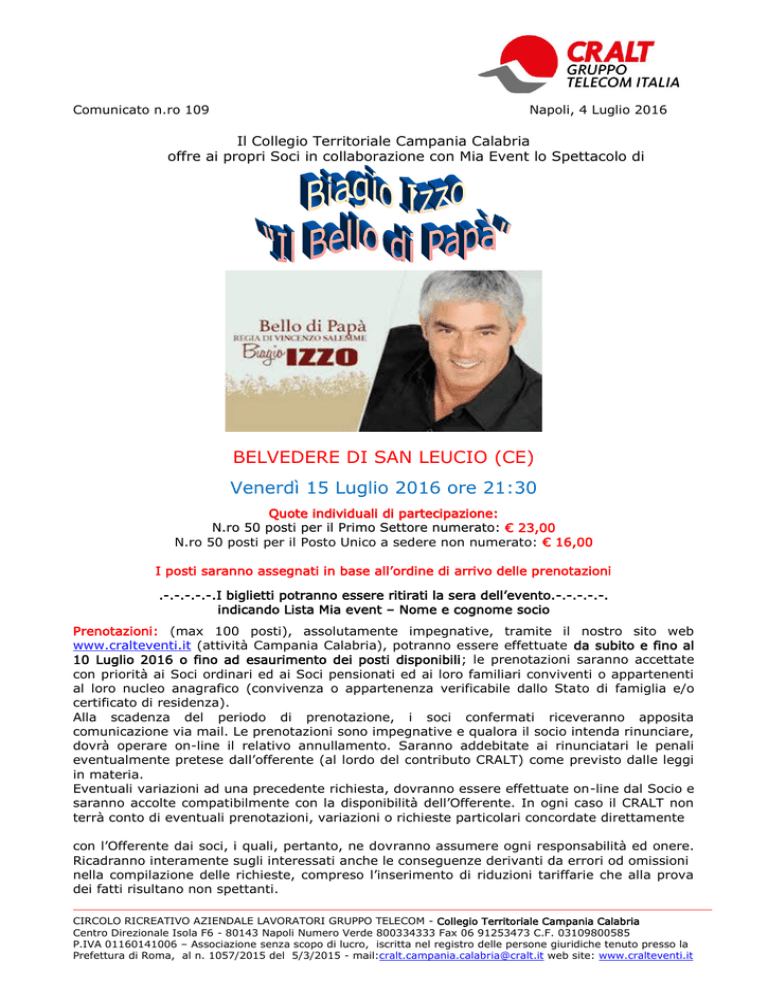 CRALT
GRUPPO
TELECOM ITALIA

Comunicato n.ro 109

Napoli, 4 Luglio 2016

Il Collegio Territoriale Campania Calabria
offre ai propri Soci in collaborazione con Mia Event lo Spettacolo di

Biagio Izzo
"Il Bello di Papà"

Bello di Papà
REGIA DI VINCENZO SALEMME
Biagio IZZO

BELVEDERE DI SAN LEUCIO (CE)

Venerdì 15 Luglio 2016 ore 21:30

Quote individuali di partecipazione:
N.ro 50 posti per il Primo Settore numerato: € 23,00
N.ro 50 posti per il Posto Unico a sedere non numerato: € 16,00

I posti saranno assegnati in base all'ordine di arrivo delle prenotazioni

.-.-.-.-.-.I biglietti potranno essere ritirati la sera dell'evento.-.-.-.-.-.
indicando Lista Mia event – Nome e cognome socio

Prenotazioni: (max 100 posti), assolutamente impegnative, tramite il nostro sito web www.cralteventi.it (attività Campania Calabria), potranno essere effettuate da subito e fino al 10 Luglio 2016 o fino ad esaurimento dei posti disponibili; le prenotazioni saranno accettate con priorità ai Soci ordinari ed ai Soci pensionati ed ai loro familiari conviventi o appartenenti al loro nucleo anagrafico (convivenza o appartenenza verificabile dallo Stato di famiglia e/o certificato di residenza).
Alla scadenza del periodo di prenotazione, i soci confermati riceveranno apposita comunicazione via mail. Le prenotazioni sono impegnative e qualora il socio intenda rinunciare, dovrà operare on-line il relativo annullamento. Saranno addebitate ai rinunciatari le penali eventualmente pretese dall'offerente (al lordo del contributo CRALT) come previsto dalle leggi in materia.
Eventuali variazioni ad una precedente richiesta, dovranno essere effettuate on-line dal Socio e saranno accolte compatibilmente con la disponibilità dell'Offerente. In ogni caso il CRALT non terrà conto di eventuali prenotazioni, variazioni o richieste particolari concordate direttamente

con l'Offerente dai soci, i quali, pertanto, ne dovranno assumere ogni responsabilità ed onere. Ricadranno interamente sugli interessati anche le conseguenze derivanti da errori od omissioni nella compilazione delle richieste, compreso l'inserimento di riduzioni tariffarie che alla prova dei fatti risultano non spettanti.

CIRCOLO RICREATIVO AZIENDALE LAVORATORI GRUPPO TELECOM - Collegio Territoriale Campania Calabria
Centro Direzionale Isola F6 - 80143 Napoli Numero Verde 800334333 Fax 06 91253473 C.F. 03109800585
P.IVA 01160141006 – Associazione senza scopo di lucro, iscritta nel registro delle persone giuridiche tenuto presso la Prefettura di Roma, al n. 1057/2015 del 5/3/2015 - mail:cralt.campania.calabria@cralt.it web site: www.cralteventi.it